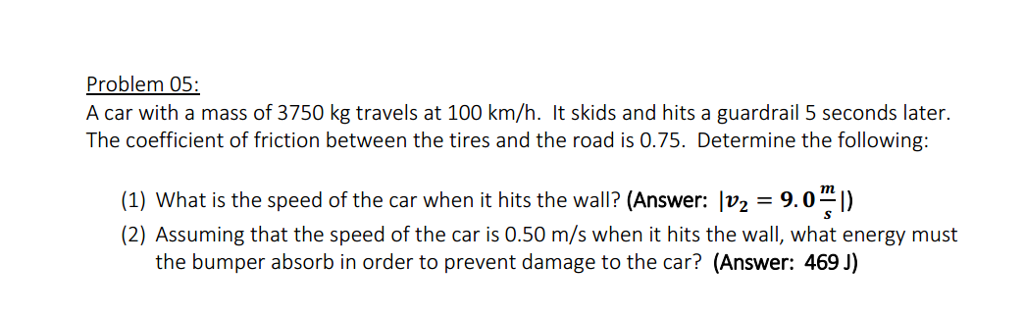 Problem 05:
A car with a mass of 3750 kg travels at 100 km/h. It skids and hits a guardrail 5 seconds later. The coefficient of friction between the tires and the road is 0.75. Determine the following:

(1) What is the speed of the car when it hits the wall? (Answer: $|v_2 = 9.0\frac{m}{s}|$)
(2) Assuming that the speed of the car is 0.50 m/s when it hits the wall, what energy must the bumper absorb in order to prevent damage to the car? (Answer: 469 J)